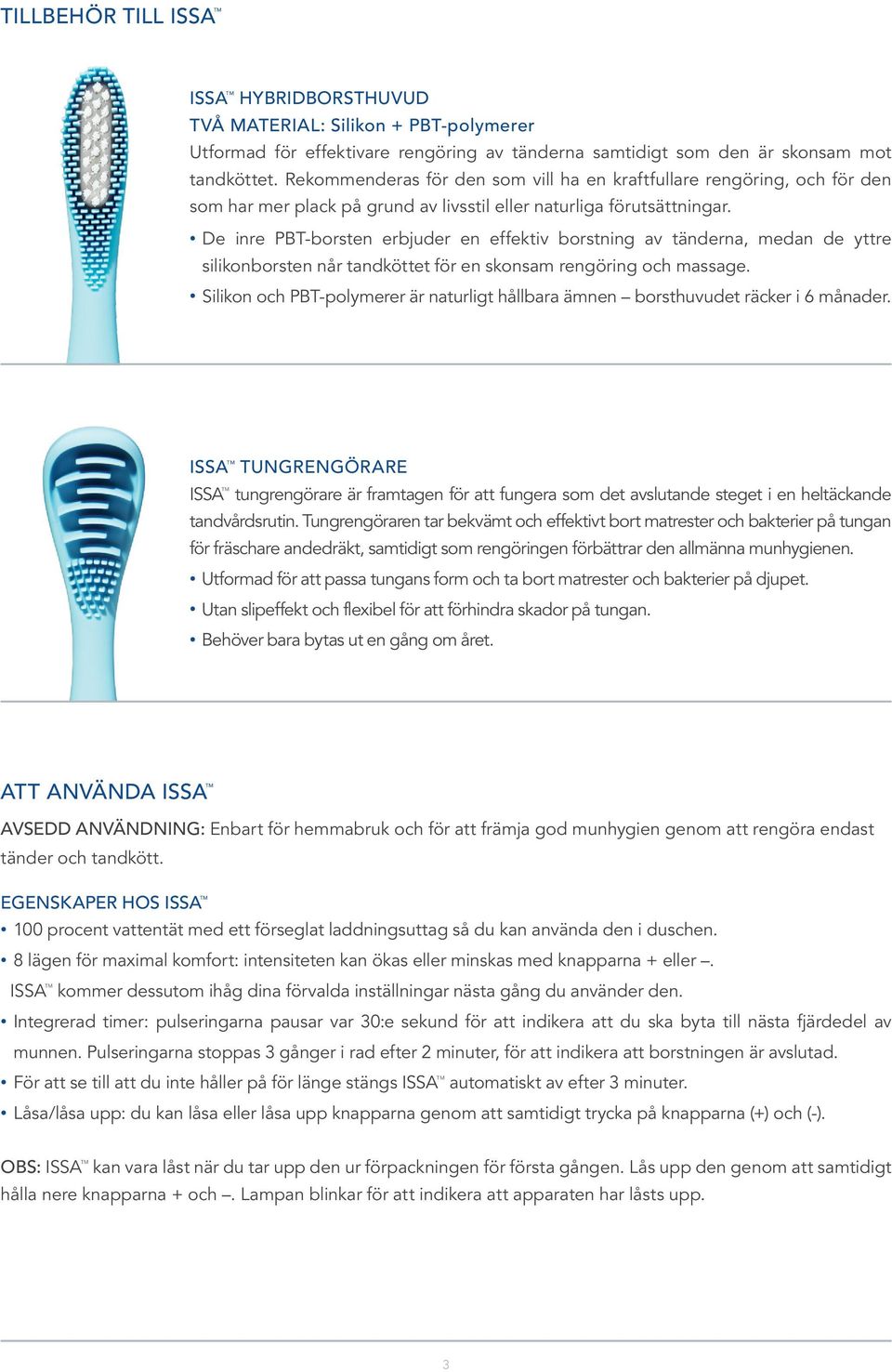 TILLBEHÖR TILL ISSA™

ISSA™ HYBRIDBORSTHUVUD
TVÅ MATERIAL: Silikon + PBT-polymerer
Utformad för effektivare rengöring av tänderna samtidigt som den är skonsam mot tandköttet. Rekommenderas för den som vill ha en kraftfullare rengöring, och för den som har mer plack på grund av livsstil eller naturliga förutsättningar.

• De inre PBT-borsten erbjuder en effektiv borstning av tänderna, medan de yttre silikonborsten når tandköttet för en skonsam rengöring och massage.
• Silikon och PBT-polymerer är naturligt hållbara ämnen – borsthuvudet räcker i 6 månader.

ISSA™ TUNGRENGÖRARE
ISSA™ tungrengörare är framtagen för att fungera som det avslutande steget i en heltäckande tandvårdsrutin. Tungrengöraren tar bekvämt och effektivt bort matrester och bakterier på tungan för fräschare andedräkt, samtidigt som rengöringen förbättrar den allmänna munhygienen.

• Utformad för att passa tungans form och ta bort matrester och bakterier på djupet.
• Utan slipeffekt och flexibel för att förhindra skador på tungan.
• Behöver bara bytas ut en gång om året.

ATT ANVÄNDA ISSA™

AVSEDD ANVÄNDNING: Enbart för hemmabruk och för att främja god munhygien genom att rengöra endast tänder och tandkött.

EGENSKAPER HOS ISSA™
• 100 procent vattentät med ett förseglat laddningsuttag så du kan använda den i duschen.
• 8 lägen för maximal komfort: intensiteten kan ökas eller minskas med knapparna + eller –. ISSA™ kommer dessutom ihåg dina förvalda inställningar nästa gång du använder den.
• Integrerad timer: pulseringarna pausar var 30:e sekund för att indikera att du ska byta till nästa fjärdedel av munnen. Pulseringarna stoppas 3 gånger i rad efter 2 minuter, för att indikera att borstningen är avslutad.
• För att se till att du inte håller på för länge stängs ISSA™ automatiskt av efter 3 minuter.
• Låsa/låsa upp: du kan låsa eller låsa upp knapparna genom att samtidigt trycka på knapparna (+) och (-).

OBS: ISSA™ kan vara låst när du tar upp den ur förpackningen för första gången. Lås upp den genom att samtidigt hålla nere knapparna + och –. Lampan blinkar för att indikera att apparaten har låsts upp.

3